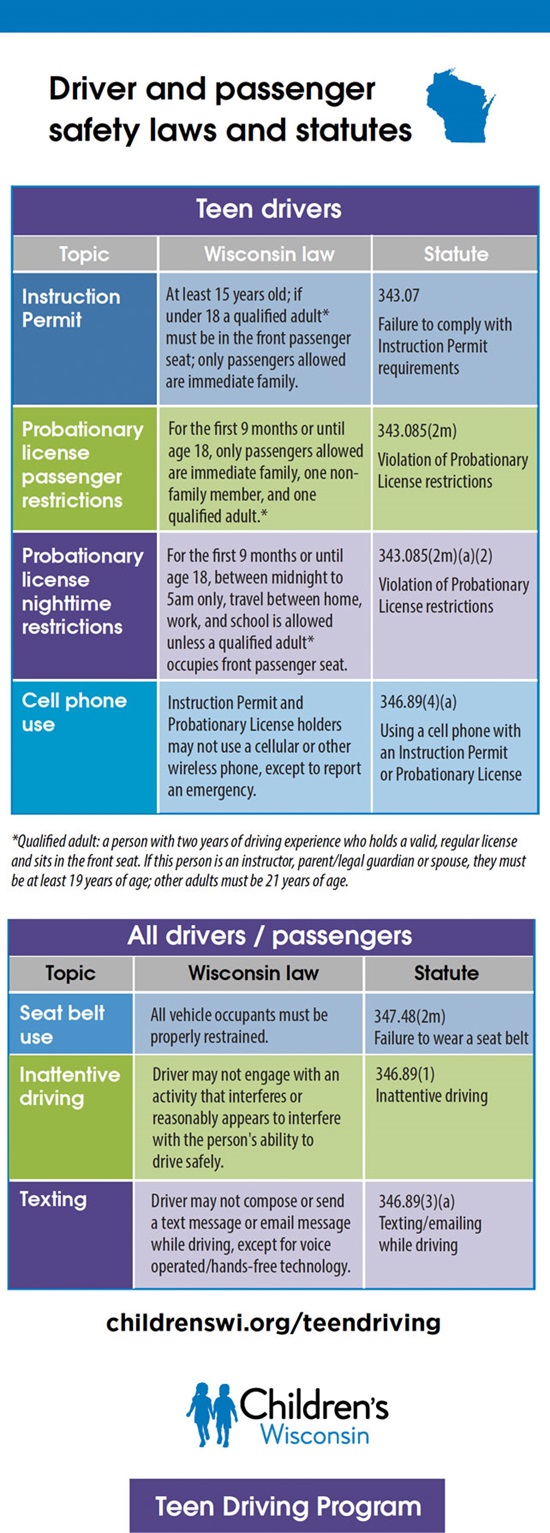 Driver and passenger safety laws and statutes

Teen drivers

| Topic | Wisconsin law | Statute |
|---|---|---|
| Instruction Permit | At least 15 years old; if under 18 a qualified adult* must be in the front passenger seat; only passengers allowed are immediate family. | 343.07 Failure to comply with Instruction Permit requirements |
| Probationary license passenger restrictions | For the first 9 months or until age 18, only passengers allowed are immediate family, one non-family member, and one qualified adult.* | 343.085(2m) Violation of Probationary License restrictions |
| Probationary license nighttime restrictions | For the first 9 months or until age 18, between midnight to 5am only, travel between home, work, and school is allowed unless a qualified adult* occupies front passenger seat. | 343.085(2m)(a)(2) Violation of Probationary License restrictions |
| Cell phone use | Instruction Permit and Probationary License holders may not use a cellular or other wireless phone, except to report an emergency. | 346.89(4)(a) Using a cell phone with an Instruction Permit or Probationary License |

*Qualified adult: a person with two years of driving experience who holds a valid, regular license and sits in the front seat. If this person is an instructor, parent/legal guardian or spouse, they must be at least 19 years of age; other adults must be 21 years of age.

All drivers / passengers

| Topic | Wisconsin law | Statute |
|---|---|---|
| Seat belt use | All vehicle occupants must be properly restrained. | 347.48(2m) Failure to wear a seat belt |
| Inattentive driving | Driver may not engage with an activity that interferes or reasonably appears to interfere with the person's ability to drive safely. | 346.89(1) Inattentive driving |
| Texting | Driver may not compose or send a text message or email message while driving, except for voice operated/hands-free technology. | 346.89(3)(a) Texting/emailing while driving |

childrenswi.org/teendriving

Children's Wisconsin

Teen Driving Program